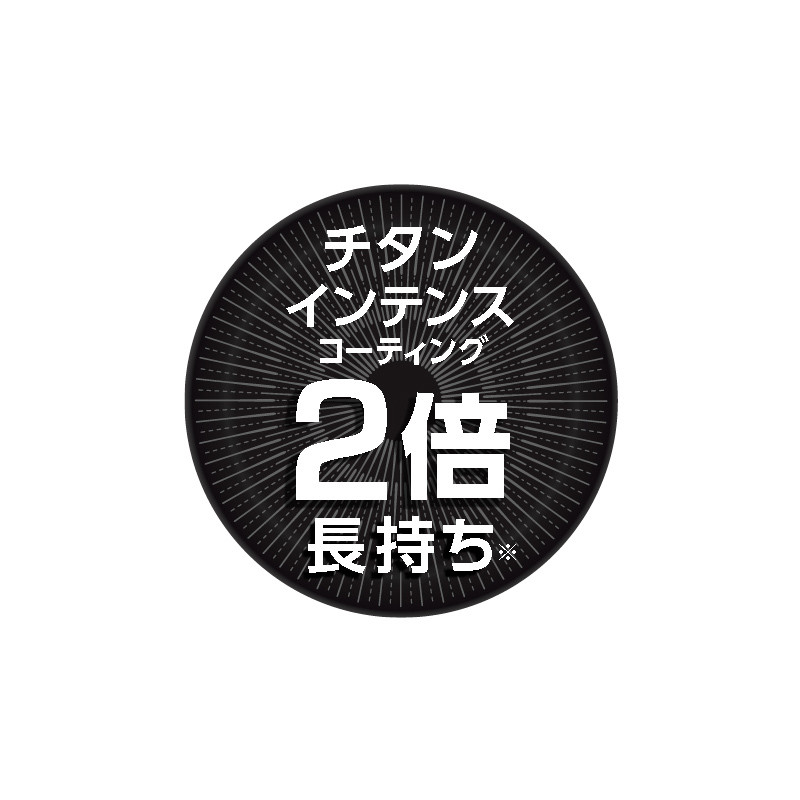 チタン
インテンス
コーティング

2倍
長持ち※